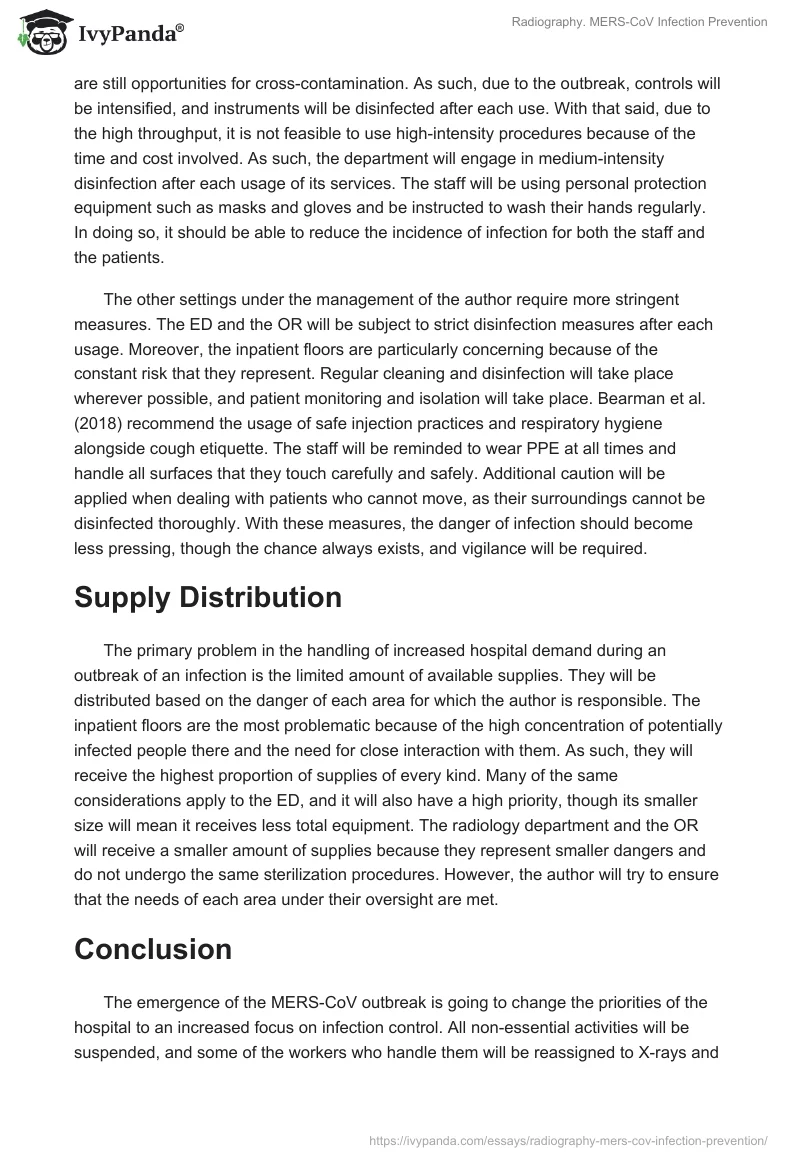 IvyPanda®

Radiography. MERS-CoV Infection Prevention

are still opportunities for cross-contamination. As such, due to the outbreak, controls will be intensified, and instruments will be disinfected after each use. With that said, due to the high throughput, it is not feasible to use high-intensity procedures because of the time and cost involved. As such, the department will engage in medium-intensity disinfection after each usage of its services. The staff will be using personal protection equipment such as masks and gloves and be instructed to wash their hands regularly. In doing so, it should be able to reduce the incidence of infection for both the staff and the patients.

The other settings under the management of the author require more stringent measures. The ED and the OR will be subject to strict disinfection measures after each usage. Moreover, the inpatient floors are particularly concerning because of the constant risk that they represent. Regular cleaning and disinfection will take place wherever possible, and patient monitoring and isolation will take place. Bearman et al. (2018) recommend the usage of safe injection practices and respiratory hygiene alongside cough etiquette. The staff will be reminded to wear PPE at all times and handle all surfaces that they touch carefully and safely. Additional caution will be applied when dealing with patients who cannot move, as their surroundings cannot be disinfected thoroughly. With these measures, the danger of infection should become less pressing, though the chance always exists, and vigilance will be required.

Supply Distribution

The primary problem in the handling of increased hospital demand during an outbreak of an infection is the limited amount of available supplies. They will be distributed based on the danger of each area for which the author is responsible. The inpatient floors are the most problematic because of the high concentration of potentially infected people there and the need for close interaction with them. As such, they will receive the highest proportion of supplies of every kind. Many of the same considerations apply to the ED, and it will also have a high priority, though its smaller size will mean it receives less total equipment. The radiology department and the OR will receive a smaller amount of supplies because they represent smaller dangers and do not undergo the same sterilization procedures. However, the author will try to ensure that the needs of each area under their oversight are met.

Conclusion

The emergence of the MERS-CoV outbreak is going to change the priorities of the hospital to an increased focus on infection control. All non-essential activities will be suspended, and some of the workers who handle them will be reassigned to X-rays and

https://ivypanda.com/essays/radiography-mers-cov-infection-prevention/